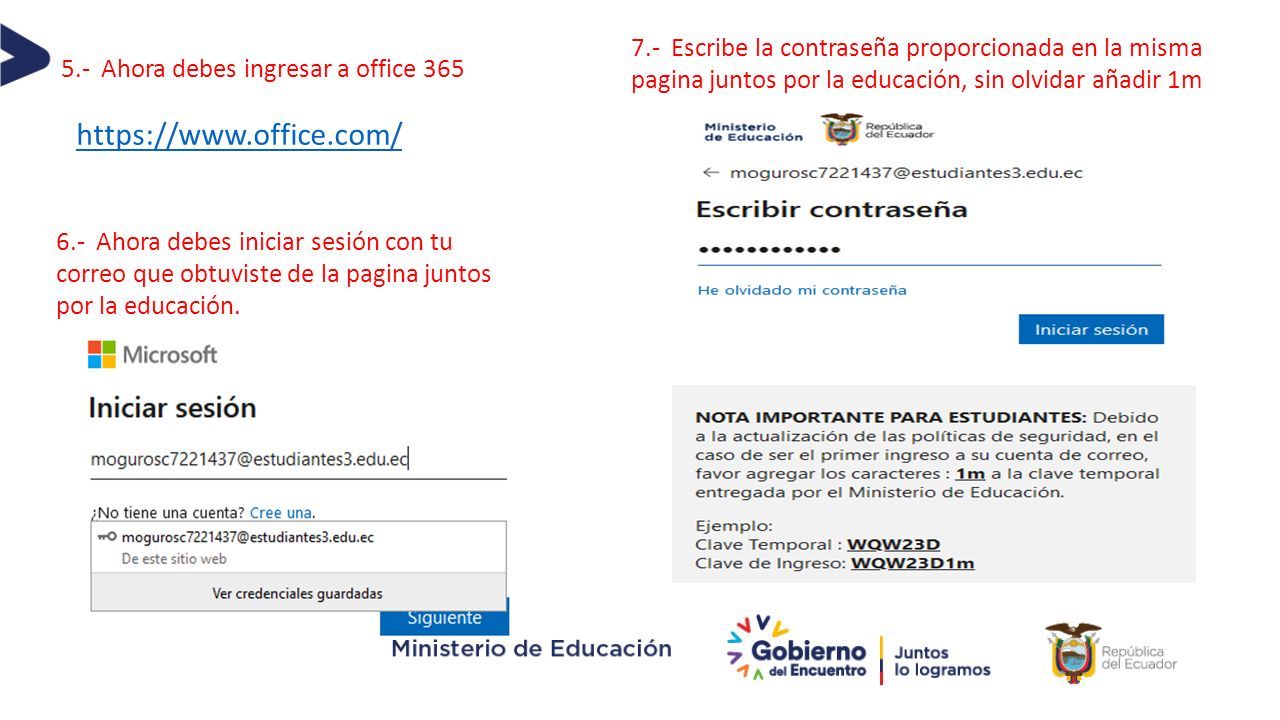 5.- Ahora debes ingresar a office 365

https://www.office.com/

6.- Ahora debes iniciar sesión con tu correo que obtuviste de la pagina juntos por la educación.

Microsoft

Iniciar sesión

mogurosc7221437@estudiantes3.edu.ec

¿No tiene una cuenta? Cree una.

mogurosc7221437@estudiantes3.edu.ec
De este sitio web

Ver credenciales guardadas

Siguiente

7.- Escribe la contraseña proporcionada en la misma pagina juntos por la educación, sin olvidar añadir 1m

Ministerio de Educación
República del Ecuador

← mogurosc7221437@estudiantes3.edu.ec

Escribir contraseña

••••••••••••

He olvidado mi contraseña

Iniciar sesión

NOTA IMPORTANTE PARA ESTUDIANTES: Debido a la actualización de las políticas de seguridad, en el caso de ser el primer ingreso a su cuenta de correo, favor agregar los caracteres : 1m a la clave temporal entregada por el Ministerio de Educación.

Ejemplo:
Clave Temporal : WQW23D
Clave de Ingreso: WQW23D1m

Ministerio de Educación

Gobierno del Encuentro

Juntos lo logramos

República del Ecuador